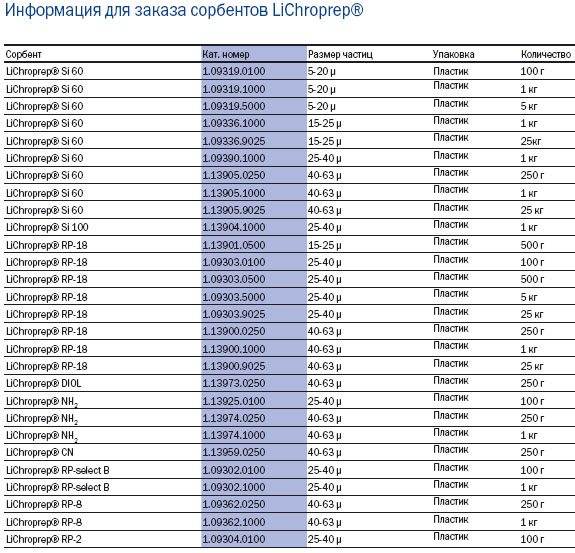 Информация для заказа сорбентов LiChroprep®

| Сорбент | Кат. номер | Размер частиц | Упаковка | Количество |
|---|---|---|---|---|
| LiChroprep® Si 60 | 1.09319.0100 | 5-20 μ | Пластик | 100 г |
| LiChroprep® Si 60 | 1.09319.1000 | 5-20 μ | Пластик | 1 кг |
| LiChroprep® Si 60 | 1.09319.5000 | 5-20 μ | Пластик | 5 кг |
| LiChroprep® Si 60 | 1.09336.1000 | 15-25 μ | Пластик | 1 кг |
| LiChroprep® Si 60 | 1.09336.9025 | 15-25 μ | Пластик | 25кг |
| LiChroprep® Si 60 | 1.09390.1000 | 25-40 μ | Пластик | 1 кг |
| LiChroprep® Si 60 | 1.13905.0250 | 40-63 μ | Пластик | 250 г |
| LiChroprep® Si 60 | 1.13905.1000 | 40-63 μ | Пластик | 1 кг |
| LiChroprep® Si 60 | 1.13905.9025 | 40-63 μ | Пластик | 25 кг |
| LiChroprep® Si 100 | 1.13904.1000 | 25-40 μ | Пластик | 1 кг |
| LiChroprep® RP-18 | 1.13901.0500 | 15-25 μ | Пластик | 500 г |
| LiChroprep® RP-18 | 1.09303.0100 | 25-40 μ | Пластик | 100 г |
| LiChroprep® RP-18 | 1.09303.0500 | 25-40 μ | Пластик | 500 г |
| LiChroprep® RP-18 | 1.09303.5000 | 25-40 μ | Пластик | 5 кг |
| LiChroprep® RP-18 | 1.09303.9025 | 25-40 μ | Пластик | 25 кг |
| LiChroprep® RP-18 | 1.13900.0250 | 40-63 μ | Пластик | 250 г |
| LiChroprep® RP-18 | 1.13900.1000 | 40-63 μ | Пластик | 1 кг |
| LiChroprep® RP-18 | 1.13900.9025 | 40-63 μ | Пластик | 25 кг |
| LiChroprep® DIOL | 1.13973.0250 | 40-63 μ | Пластик | 250 г |
| LiChroprep® $NH_2$ | 1.13925.0100 | 25-40 μ | Пластик | 100 г |
| LiChroprep® $NH_2$ | 1.13974.0250 | 40-63 μ | Пластик | 250 г |
| LiChroprep® $NH_2$ | 1.13974.1000 | 40-63 μ | Пластик | 1 кг |
| LiChroprep® CN | 1.13959.0250 | 40-63 μ | Пластик | 250 г |
| LiChroprep® RP-select B | 1.09302.0100 | 25-40 μ | Пластик | 100 г |
| LiChroprep® RP-select B | 1.09302.1000 | 25-40 μ | Пластик | 1 кг |
| LiChroprep® RP-8 | 1.09362.0250 | 40-63 μ | Пластик | 250 г |
| LiChroprep® RP-8 | 1.09362.1000 | 40-63 μ | Пластик | 1 кг |
| LiChroprep® RP-2 | 1.09304.0100 | 25-40 μ | Пластик | 100 г |